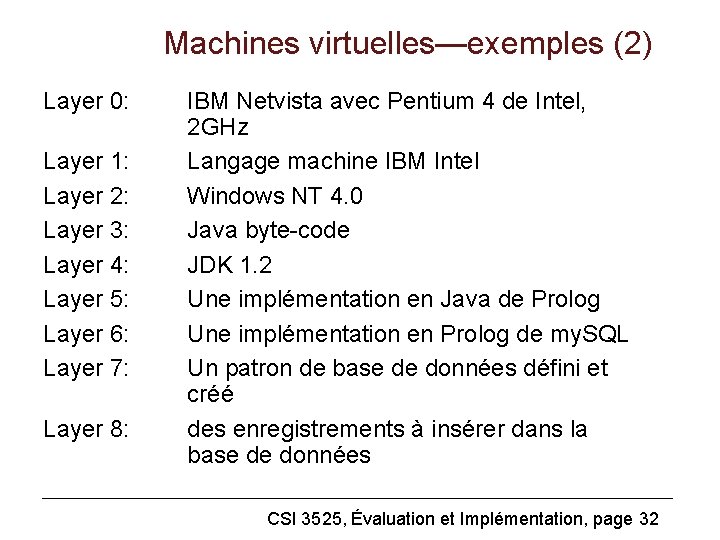 Machines virtuelles—exemples (2)

Layer 0: IBM Netvista avec Pentium 4 de Intel, 2GHz

Layer 1: Langage machine IBM Intel

Layer 2: Windows NT 4.0

Layer 3: Java byte-code

Layer 4: JDK 1.2

Layer 5: Une implémentation en Java de Prolog

Layer 6: Une implémentation en Prolog de mySQL

Layer 7: Un patron de base de données défini et créé

Layer 8: des enregistrements à insérer dans la base de données

CSI 3525, Évaluation et Implémentation, page 32